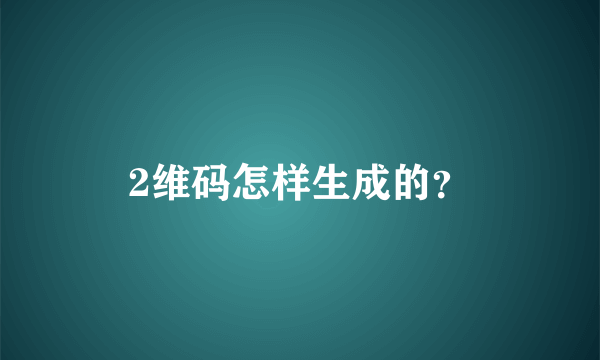 2维码怎样生成的?